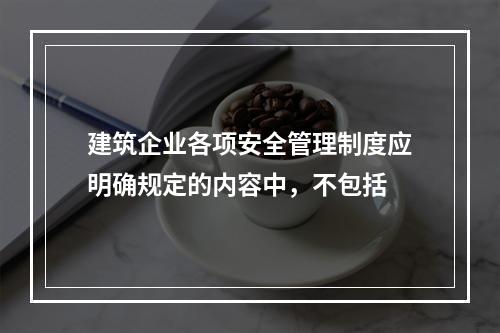 建筑企业各项安全管理制度应明确规定的内容中，不包括